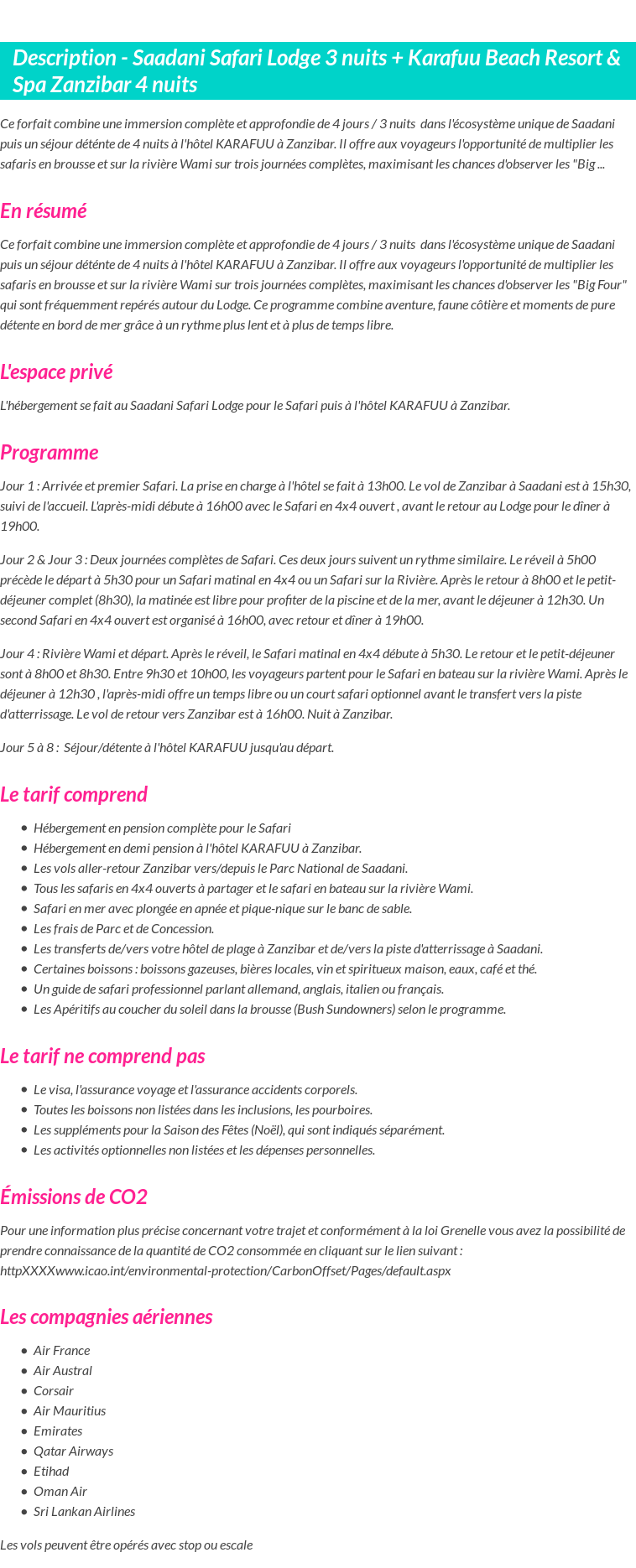 Description - Saadani Safari Lodge 3 nuits + Karafuu Beach Resort & Spa Zanzibar 4 nuits

Ce forfait combine une immersion complète et approfondie de 4 jours / 3 nuits dans l'écosystème unique de Saadani puis un séjour déténte de 4 nuits à l'hôtel KARAFUU à Zanzibar. Il offre aux voyageurs l'opportunité de multiplier les safaris en brousse et sur la rivière Wami sur trois journées complètes, maximisant les chances d'observer les "Big ...

En résumé

Ce forfait combine une immersion complète et approfondie de 4 jours / 3 nuits dans l'écosystème unique de Saadani puis un séjour déténte de 4 nuits à l'hôtel KARAFUU à Zanzibar. Il offre aux voyageurs l'opportunité de multiplier les safaris en brousse et sur la rivière Wami sur trois journées complètes, maximisant les chances d'observer les "Big Four" qui sont fréquemment repérés autour du Lodge. Ce programme combine aventure, faune côtière et moments de pure détente en bord de mer grâce à un rythme plus lent et à plus de temps libre.

L'espace privé

L'hébergement se fait au Saadani Safari Lodge pour le Safari puis à l'hôtel KARAFUU à Zanzibar.

Programme

Jour 1 : Arrivée et premier Safari. La prise en charge à l'hôtel se fait à 13h00. Le vol de Zanzibar à Saadani est à 15h30, suivi de l'accueil. L'après-midi débute à 16h00 avec le Safari en 4x4 ouvert , avant le retour au Lodge pour le dîner à 19h00.

Jour 2 & Jour 3 : Deux journées complètes de Safari. Ces deux jours suivent un rythme similaire. Le réveil à 5h00 précède le départ à 5h30 pour un Safari matinal en 4x4 ou un Safari sur la Rivière. Après le retour à 8h00 et le petit-déjeuner complet (8h30), la matinée est libre pour profiter de la piscine et de la mer, avant le déjeuner à 12h30. Un second Safari en 4x4 ouvert est organisé à 16h00, avec retour et dîner à 19h00.

Jour 4 : Rivière Wami et départ. Après le réveil, le Safari matinal en 4x4 débute à 5h30. Le retour et le petit-déjeuner sont à 8h00 et 8h30. Entre 9h30 et 10h00, les voyageurs partent pour le Safari en bateau sur la rivière Wami. Après le déjeuner à 12h30 , l'après-midi offre un temps libre ou un court safari optionnel avant le transfert vers la piste d'atterrissage. Le vol de retour vers Zanzibar est à 16h00. Nuit à Zanzibar.

Jour 5 à 8 : Séjour/détente à l'hôtel KARAFUU jusqu'au départ.

Le tarif comprend

- Hébergement en pension complète pour le Safari
- Hébergement en demi pension à l'hôtel KARAFUU à Zanzibar.
- Les vols aller-retour Zanzibar vers/depuis le Parc National de Saadani.
- Tous les safaris en 4x4 ouverts à partager et le safari en bateau sur la rivière Wami.
- Safari en mer avec plongée en apnée et pique-nique sur le banc de sable.
- Les frais de Parc et de Concession.
- Les transferts de/vers votre hôtel de plage à Zanzibar et de/vers la piste d'atterrissage à Saadani.
- Certaines boissons : boissons gazeuses, bières locales, vin et spiritueux maison, eaux, café et thé.
- Un guide de safari professionnel parlant allemand, anglais, italien ou français.
- Les Apéritifs au coucher du soleil dans la brousse (Bush Sundowners) selon le programme.

Le tarif ne comprend pas

- Le visa, l'assurance voyage et l'assurance accidents corporels.
- Toutes les boissons non listées dans les inclusions, les pourboires.
- Les suppléments pour la Saison des Fêtes (Noël), qui sont indiqués séparément.
- Les activités optionnelles non listées et les dépenses personnelles.

Émissions de CO2

Pour une information plus précise concernant votre trajet et conformément à la loi Grenelle vous avez la possibilité de prendre connaissance de la quantité de CO2 consommée en cliquant sur le lien suivant : httpXXXXwww.icao.int/environmental-protection/CarbonOffset/Pages/default.aspx

Les compagnies aériennes

- Air France
- Air Austral
- Corsair
- Air Mauritius
- Emirates
- Qatar Airways
- Etihad
- Oman Air
- Sri Lankan Airlines

Les vols peuvent être opérés avec stop ou escale